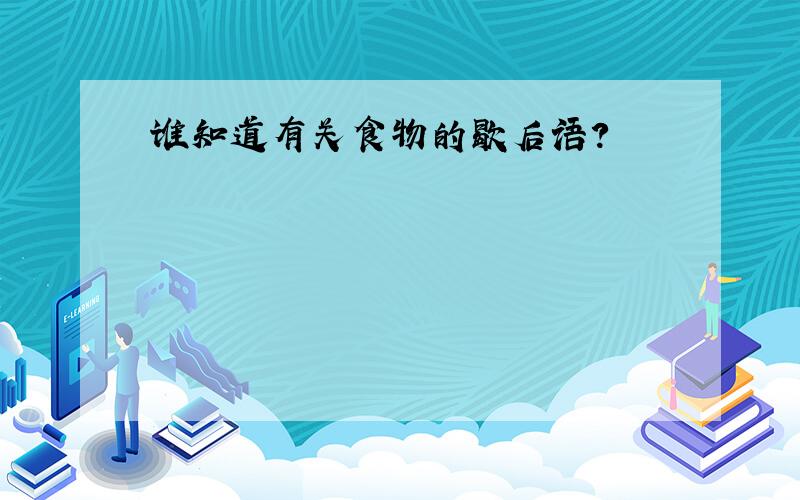 谁知道有关食物的歇后语?

E-LEARNING